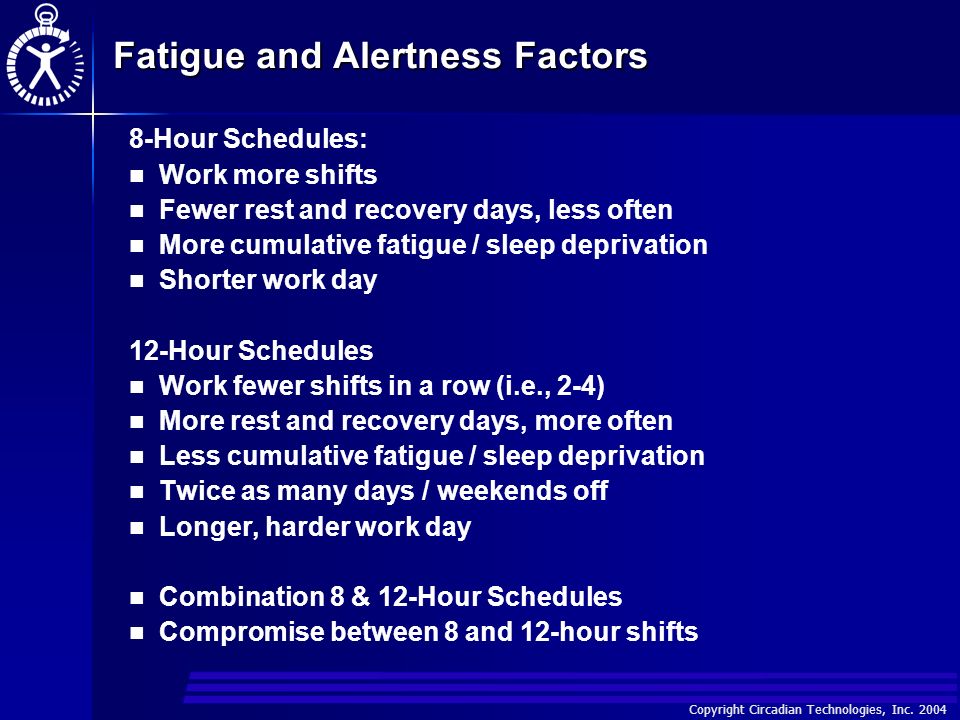 Fatigue and Alertness Factors

8-Hour Schedules:
- Work more shifts
- Fewer rest and recovery days, less often
- More cumulative fatigue / sleep deprivation
- Shorter work day

12-Hour Schedules
- Work fewer shifts in a row (i.e., 2-4)
- More rest and recovery days, more often
- Less cumulative fatigue / sleep deprivation
- Twice as many days / weekends off
- Longer, harder work day

- Combination 8 & 12-Hour Schedules
- Compromise between 8 and 12-hour shifts

Copyright Circadian Technologies, Inc. 2004